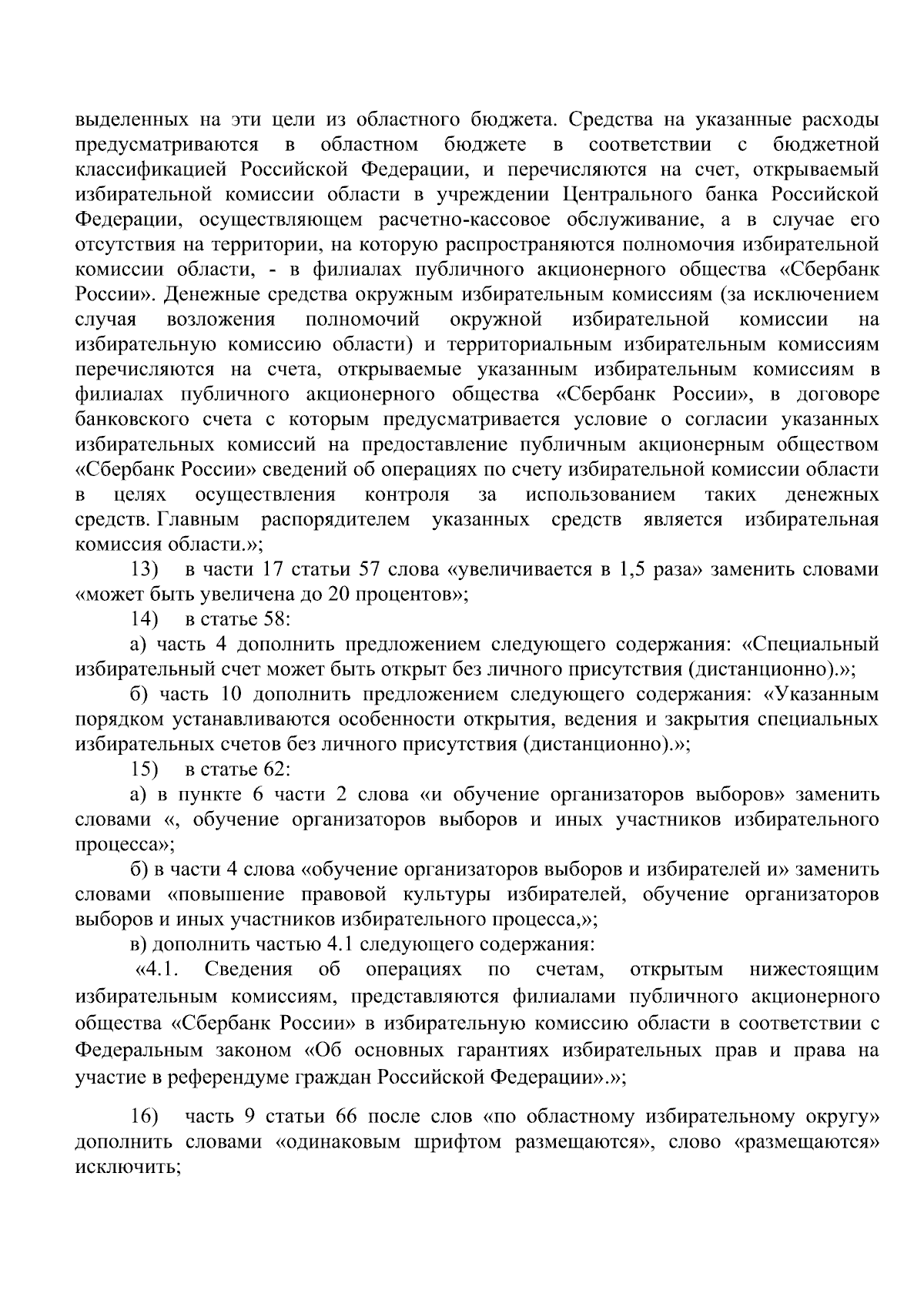 выделенных на эти цели из областного бюджета. Средства на указанные расходы предусматриваются в областном бюджете в соответствии с бюджетной классификацией Российской Федерации, и перечисляются на счет, открываемый избирательной комиссии области в учреждении Центрального банка Российской Федерации, осуществляющем расчетно-кассовое обслуживание, а в случае его отсутствия на территории, на которую распространяются полномочия избирательной комиссии области, - в филиалах публичного акционерного общества «Сбербанк России». Денежные средства окружным избирательным комиссиям (за исключением случая возложения полномочий окружной избирательной комиссии на избирательную комиссию области) и территориальным избирательным комиссиям перечисляются на счета, открываемые указанным избирательным комиссиям в филиалах публичного акционерного общества «Сбербанк России», в договоре банковского счета с которым предусматривается условие о согласии указанных избирательных комиссий на предоставление публичным акционерным обществом «Сбербанк России» сведений об операциях по счету избирательной комиссии области в целях осуществления контроля за использованием таких денежных средств. Главным распорядителем указанных средств является избирательная комиссия области.»;

13) в части 17 статьи 57 слова «увеличивается в 1,5 раза» заменить словами «может быть увеличена до 20 процентов»;

14) в статье 58:

а) часть 4 дополнить предложением следующего содержания: «Специальный избирательный счет может быть открыт без личного присутствия (дистанционно).»;

б) часть 10 дополнить предложением следующего содержания: «Указанным порядком устанавливаются особенности открытия, ведения и закрытия специальных избирательных счетов без личного присутствия (дистанционно).»;

15) в статье 62:

а) в пункте 6 части 2 слова «и обучение организаторов выборов» заменить словами «, обучение организаторов выборов и иных участников избирательного процесса»;

б) в части 4 слова «обучение организаторов выборов и избирателей и» заменить словами «повышение правовой культуры избирателей, обучение организаторов выборов и иных участников избирательного процесса,»;

в) дополнить частью 4.1 следующего содержания:

«4.1. Сведения об операциях по счетам, открытым нижестоящим избирательным комиссиям, представляются филиалами публичного акционерного общества «Сбербанк России» в избирательную комиссию области в соответствии с Федеральным законом «Об основных гарантиях избирательных прав и права на участие в референдуме граждан Российской Федерации».»;

16) часть 9 статьи 66 после слов «по областному избирательному округу» дополнить словами «одинаковым шрифтом размещаются», слово «размещаются» исключить;